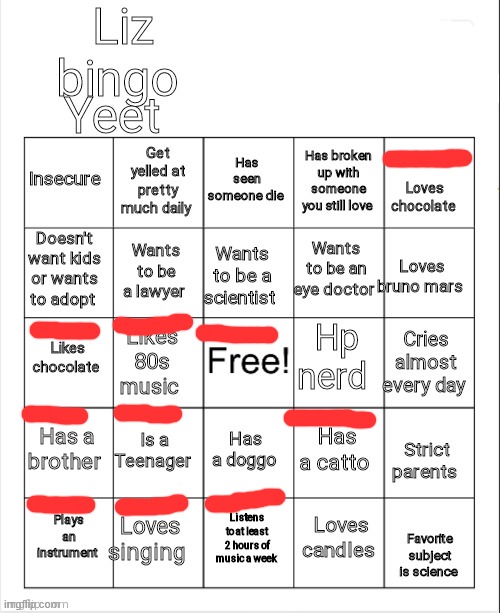 Liz bingo Yeet

| | | | | |
|---|---|---|---|---|
| Insecure | Get yelled at pretty much daily | Has seen someone die | Has broken up with someone you still love | Loves chocolate |
| Doesn't want kids or wants to adopt | Wants to be a lawyer | Wants to be a scientist | Wants to be an eye doctor | Loves bruno mars |
| Likes chocolate | Likes 80s music | Free! | Hp nerd | Cries almost every day |
| Has a brother | Is a Teenager | Has a doggo | Has a catto | Strict parents |
| Plays an instrument | Loves singing | Listens to at least 2 hours of music a week | Loves candles | Favorite subject is science |

imgflip.com